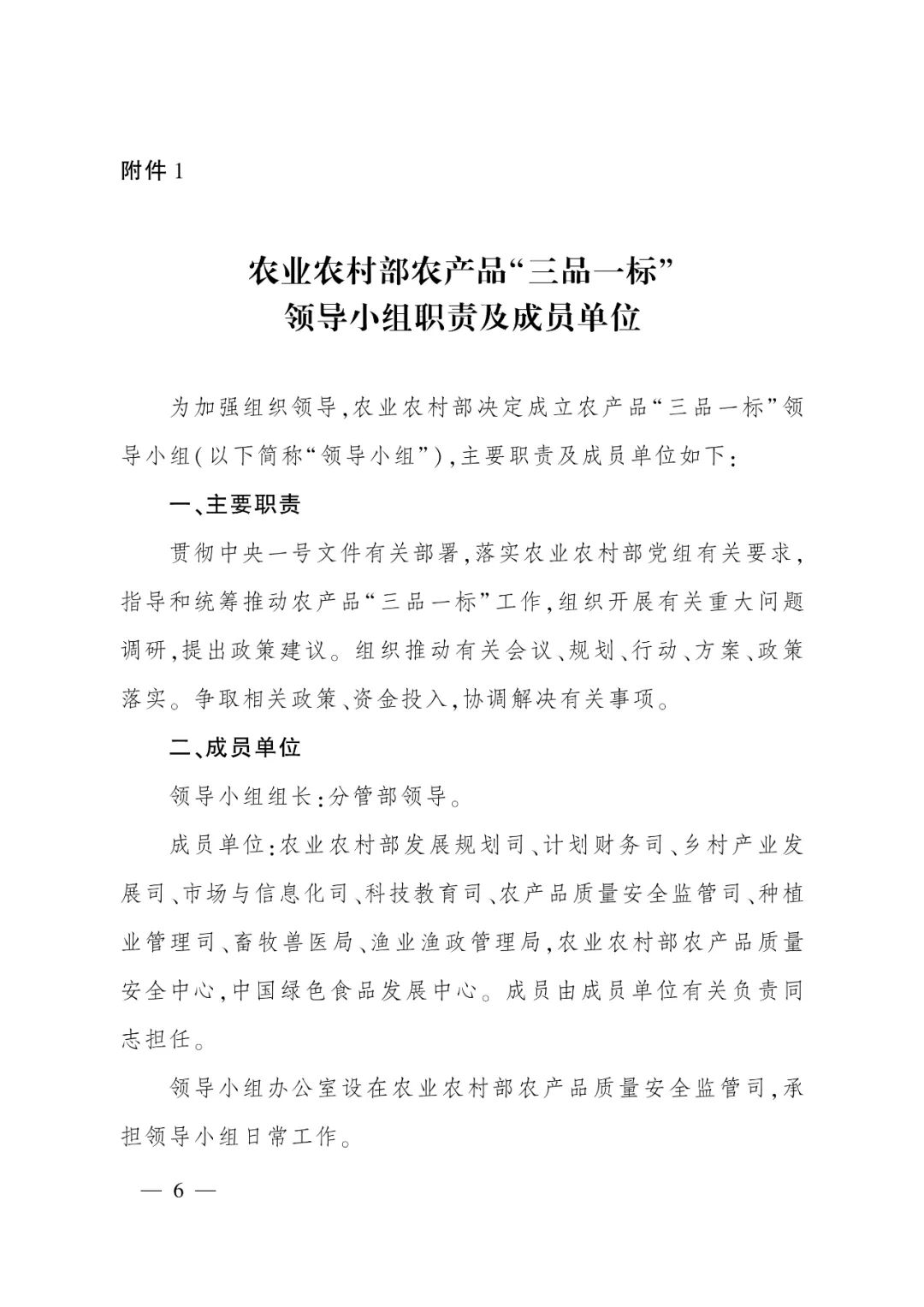 附件 1

农业农村部农产品“三品一标”
领导小组职责及成员单位

为加强组织领导，农业农村部决定成立农产品“三品一标”领导小组（以下简称“领导小组”），主要职责及成员单位如下：

一、主要职责

贯彻中央一号文件有关部署，落实农业农村部党组有关要求，指导和统筹推动农产品“三品一标”工作，组织开展有关重大问题调研，提出政策建议。组织推动有关会议、规划、行动、方案、政策落实。争取相关政策、资金投入，协调解决有关事项。

二、成员单位

领导小组组长：分管部领导。

成员单位：农业农村部发展规划司、计划财务司、乡村产业发展司、市场与信息化司、科技教育司、农产品质量安全监管司、种植业管理司、畜牧兽医局、渔业渔政管理局，农业农村部农产品质量安全中心，中国绿色食品发展中心。成员由成员单位有关负责同志担任。

领导小组办公室设在农业农村部农产品质量安全监管司，承担领导小组日常工作。

— 6 —